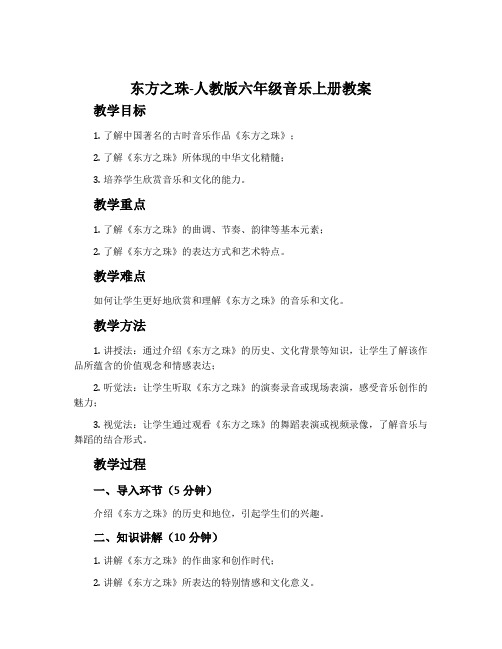 东方之珠-人教版六年级音乐上册教案

教学目标

1. 了解中国著名的古时音乐作品《东方之珠》；

2. 了解《东方之珠》所体现的中华文化精髓；

3. 培养学生欣赏音乐和文化的能力。

教学重点

1. 了解《东方之珠》的曲调、节奏、韵律等基本元素；

2. 了解《东方之珠》的表达方式和艺术特点。

教学难点

如何让学生更好地欣赏和理解《东方之珠》的音乐和文化。

教学方法

1. 讲授法：通过介绍《东方之珠》的历史、文化背景等知识，让学生了解该作品所蕴含的价值观念和情感表达；

2. 听觉法：让学生听取《东方之珠》的演奏录音或现场表演，感受音乐创作的魅力；

3. 视觉法：让学生通过观看《东方之珠》的舞蹈表演或视频录像，了解音乐与舞蹈的结合形式。

教学过程

一、导入环节（5 分钟）

介绍《东方之珠》的历史和地位，引起学生们的兴趣。

二、知识讲解（10 分钟）

1. 讲解《东方之珠》的作曲家和创作时代；

2. 讲解《东方之珠》所表达的特别情感和文化意义。